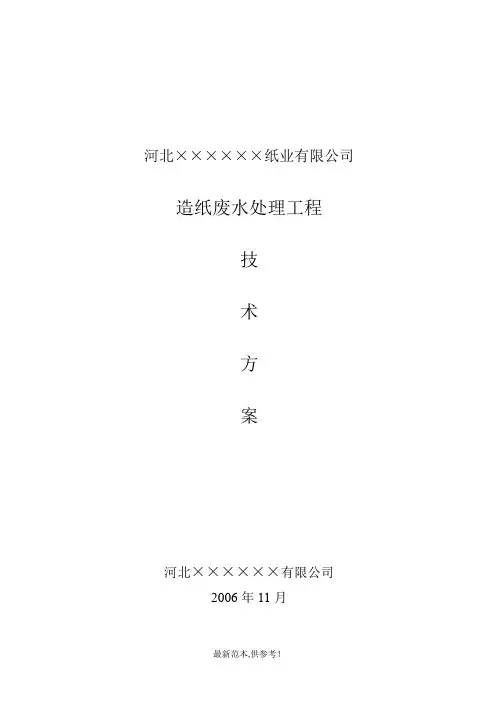 河北××××××纸业有限公司

造纸废水处理工程

技

术

方

案

河北××××××有限公司
2006年11月

最新范本,供参考!